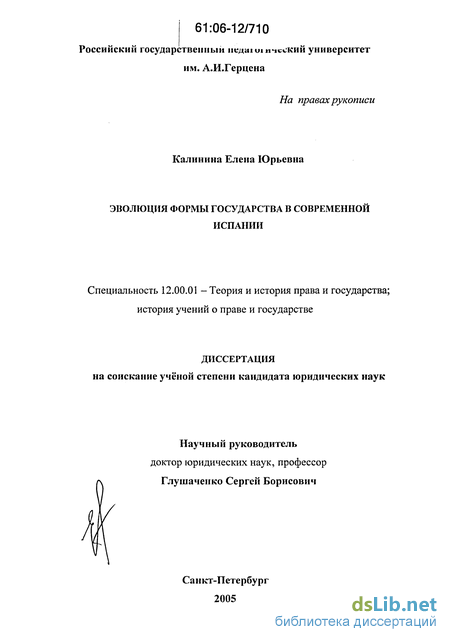 61:06-12/710

Российский государственный педагогический университет им. А.И.Герцена

На правах рукописи

Калинина Елена Юрьевна

ЭВОЛЮЦИЯ ФОРМЫ ГОСУДАРСТВА В СОВРЕМЕННОЙ ИСПАНИИ

Специальность 12.00.01 – Теория и история права и государства; история учений о праве и государстве

ДИССЕРТАЦИЯ
на соискание учёной степени кандидата юридических наук

Научный руководитель
доктор юридических наук, профессор
Глушаченко Сергей Борисович

Санкт-Петербург
2005

dsLib.net
библиотека диссертаций